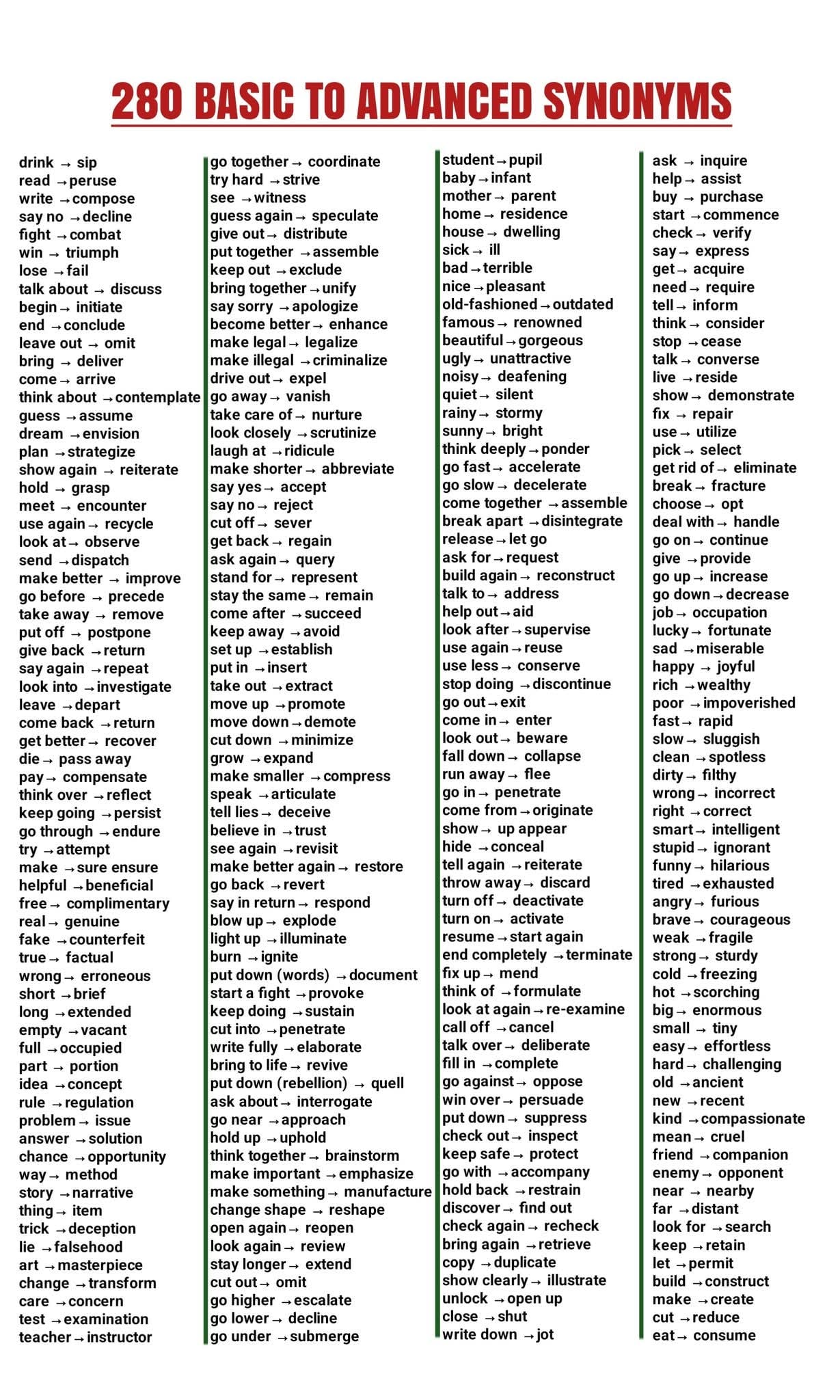 280 BASIC TO ADVANCED SYNONYMS

drink → sip
read → peruse
write → compose
say no → decline
fight → combat
win → triumph
lose → fail
talk about → discuss
begin → initiate
end → conclude
leave out → omit
bring → deliver
come → arrive
think about → contemplate
guess → assume
dream → envision
plan → strategize
show again → reiterate
hold → grasp
meet → encounter
use again → recycle
look at → observe
send → dispatch
make better → improve
go before → precede
take away → remove
put off → postpone
give back → return
say again → repeat
look into → investigate
leave → depart
come back → return
get better → recover
die → pass away
pay → compensate
think over → reflect
keep going → persist
go through → endure
try → attempt
make → sure ensure
helpful → beneficial
free → complimentary
real → genuine
fake → counterfeit
true → factual
wrong → erroneous
short → brief
long → extended
empty → vacant
full → occupied
part → portion
idea → concept
rule → regulation
problem → issue
answer → solution
chance → opportunity
way → method
story → narrative
thing → item
trick → deception
lie → falsehood
art → masterpiece
change → transform
care → concern
test → examination
teacher → instructor

go together → coordinate
try hard → strive
see → witness
guess again → speculate
give out → distribute
put together → assemble
keep out → exclude
bring together → unify
say sorry → apologize
become better → enhance
make legal → legalize
make illegal → criminalize
drive out → expel
go away → vanish
take care of → nurture
look closely → scrutinize
laugh at → ridicule
make shorter → abbreviate
say yes → accept
say no → reject
cut off → sever
get back → regain
ask again → query
stand for → represent
stay the same → remain
come after → succeed
keep away → avoid
set up → establish
put in → insert
take out → extract
move up → promote
move down → demote
cut down → minimize
grow → expand
make smaller → compress
speak → articulate
tell lies → deceive
believe in → trust
see again → revisit
make better again → restore
go back → revert
say in return → respond
blow up → explode
light up → illuminate
burn → ignite
put down (words) → document
start a fight → provoke
keep doing → sustain
cut into → penetrate
write fully → elaborate
bring to life → revive
put down (rebellion) → quell
ask about → interrogate
go near → approach
hold up → uphold
think together → brainstorm
make important → emphasize
make something → manufacture
change shape → reshape
open again → reopen
look again → review
stay longer → extend
cut out → omit
go higher → escalate
go lower → decline
go under → submerge

student → pupil
baby → infant
mother → parent
home → residence
house → dwelling
sick → ill
bad → terrible
nice → pleasant
old-fashioned → outdated
famous → renowned
beautiful → gorgeous
ugly → unattractive
noisy → deafening
quiet → silent
rainy → stormy
sunny → bright
think deeply → ponder
go fast → accelerate
go slow → decelerate
come together → assemble
break apart → disintegrate
release → let go
ask for → request
build again → reconstruct
talk to → address
help out → aid
look after → supervise
use again → reuse
use less → conserve
stop doing → discontinue
go out → exit
come in → enter
look out → beware
fall down → collapse
run away → flee
go in → penetrate
come from → originate
show → up appear
hide → conceal
tell again → reiterate
throw away → discard
turn off → deactivate
turn on → activate
resume → start again
end completely → terminate
fix up → mend
think of → formulate
look at again → re-examine
call off → cancel
talk over → deliberate
fill in → complete
go against → oppose
win over → persuade
put down → suppress
check out → inspect
keep safe → protect
go with → accompany
hold back → restrain
discover → find out
check again → recheck
bring again → retrieve
copy → duplicate
show clearly → illustrate
unlock → open up
close → shut
write down → jot

ask → inquire
help → assist
buy → purchase
start → commence
check → verify
say → express
get → acquire
need → require
tell → inform
think → consider
stop → cease
talk → converse
live → reside
show → demonstrate
fix → repair
use → utilize
pick → select
get rid of → eliminate
break → fracture
choose → opt
deal with → handle
go on → continue
give → provide
go up → increase
go down → decrease
job → occupation
lucky → fortunate
sad → miserable
happy → joyful
rich → wealthy
poor → impoverished
fast → rapid
slow → sluggish
clean → spotless
dirty → filthy
wrong → incorrect
right → correct
smart → intelligent
stupid → ignorant
funny → hilarious
tired → exhausted
angry → furious
brave → courageous
weak → fragile
strong → sturdy
cold → freezing
hot → scorching
big → enormous
small → tiny
easy → effortless
hard → challenging
old → ancient
new → recent
kind → compassionate
mean → cruel
friend → companion
enemy → opponent
near → nearby
far → distant
look for → search
keep → retain
let → permit
build → construct
make → create
cut → reduce
eat → consume